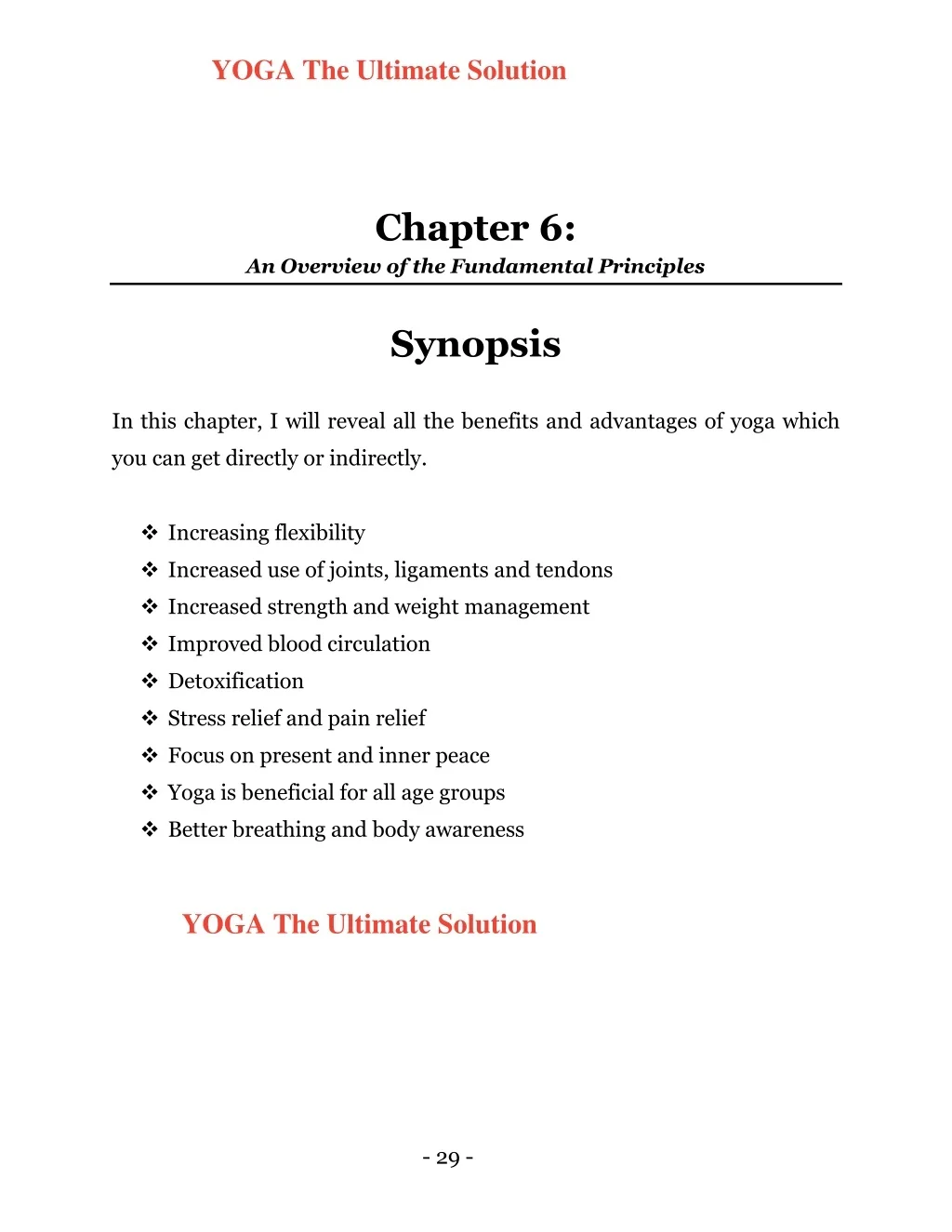 YOGA The Ultimate Solution

Chapter 6:

An Overview of the Fundamental Principles

Synopsis

In this chapter, I will reveal all the benefits and advantages of yoga which you can get directly or indirectly.

❖ Increasing flexibility
❖ Increased use of joints, ligaments and tendons
❖ Increased strength and weight management
❖ Improved blood circulation
❖ Detoxification
❖ Stress relief and pain relief
❖ Focus on present and inner peace
❖ Yoga is beneficial for all age groups
❖ Better breathing and body awareness

YOGA The Ultimate Solution

- 29 -